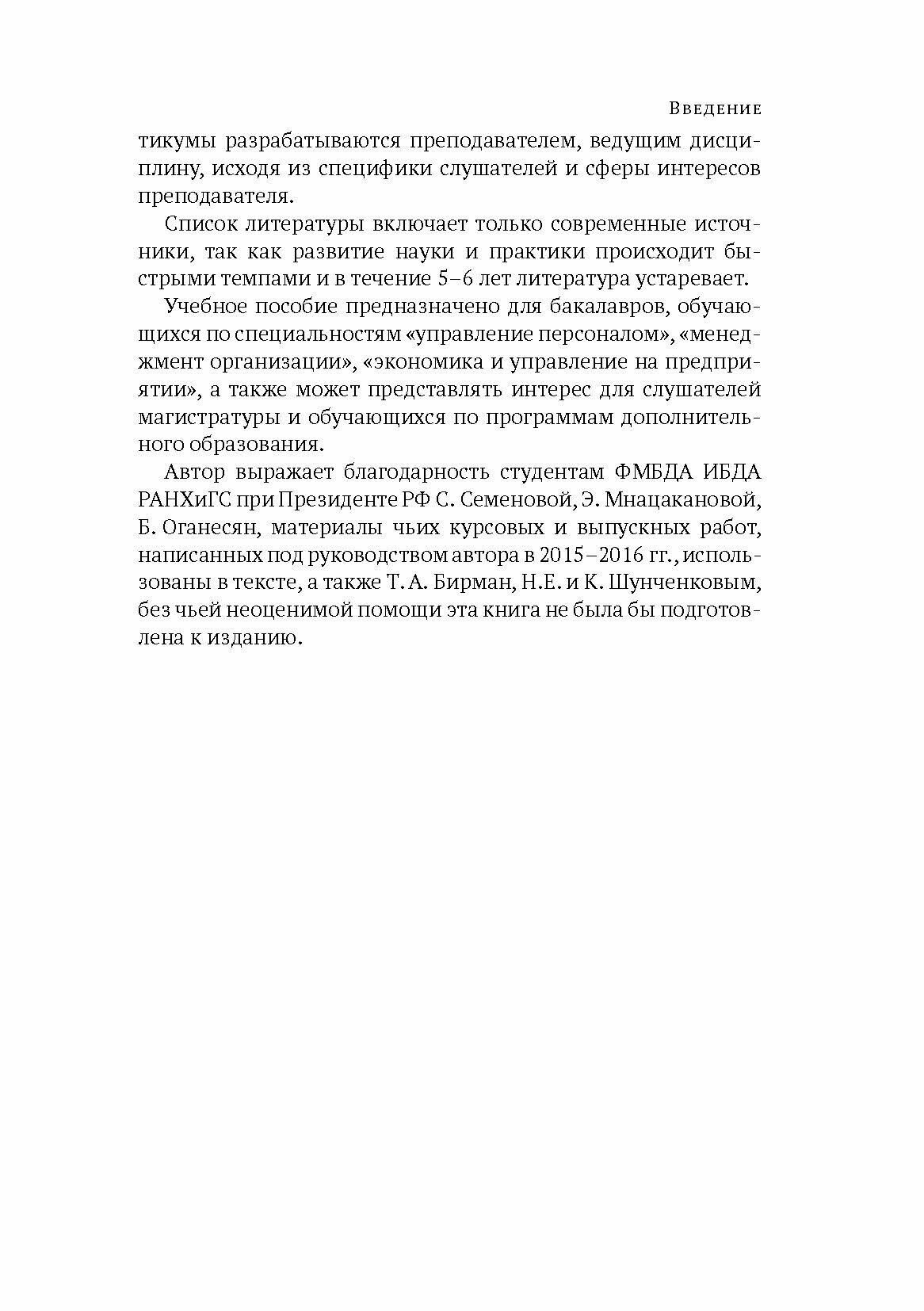 Введение

тикумы разрабатываются преподавателем, ведущим дисциплину, исходя из специфики слушателей и сферы интересов преподавателя.

Список литературы включает только современные источники, так как развитие науки и практики происходит быстрыми темпами и в течение 5–6 лет литература устаревает.

Учебное пособие предназначено для бакалавров, обучающихся по специальностям «управление персоналом», «менеджмент организации», «экономика и управление на предприятии», а также может представлять интерес для слушателей магистратуры и обучающихся по программам дополнительного образования.

Автор выражает благодарность студентам ФМБДА ИБДА РАНХиГС при Президенте РФ С. Семеновой, Э. Мнацакановой, Б. Оганесян, материалы чьих курсовых и выпускных работ, написанных под руководством автора в 2015–2016 гг., использованы в тексте, а также Т. А. Бирман, Н.Е. и К. Шунченковым, без чьей неоценимой помощи эта книга не была бы подготовлена к изданию.